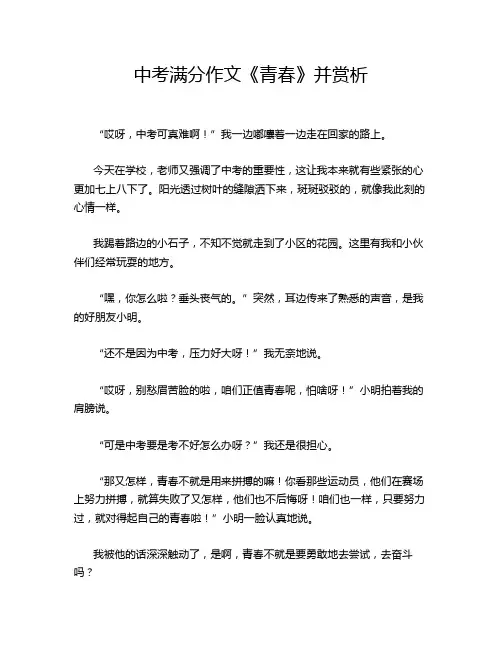 中考满分作文《青春》并赏析

“哎呀，中考可真难啊！”我一边嘟囔着一边走在回家的路上。

今天在学校，老师又强调了中考的重要性，这让我本来就有些紧张的心更加七上八下了。阳光透过树叶的缝隙洒下来，斑斑驳驳的，就像我此刻的心情一样。

我踢着路边的小石子，不知不觉就走到了小区的花园。这里有我和小伙伴们经常玩耍的地方。

“嘿，你怎么啦？垂头丧气的。”突然，耳边传来了熟悉的声音，是我的好朋友小明。

“还不是因为中考，压力好大呀！”我无奈地说。

“哎呀，别愁眉苦脸的啦，咱们正值青春呢，怕啥呀！”小明拍着我的肩膀说。

“可是中考要是考不好怎么办呀？”我还是很担心。

“那又怎样，青春不就是用来拼搏的嘛！你看那些运动员，他们在赛场上努力拼搏，就算失败了又怎样，他们也不后悔呀！咱们也一样，只要努力过，就对得起自己的青春啦！”小明一脸认真地说。

我被他的话深深触动了，是啊，青春不就是要勇敢地去尝试，去奋斗吗？